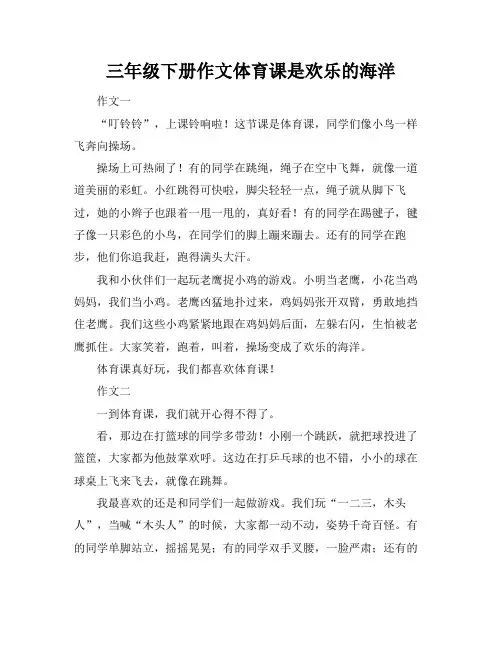 三年级下册作文体育课是欢乐的海洋

作文一

“叮铃铃”，上课铃响啦！这节课是体育课，同学们像小鸟一样飞奔向操场。

操场上可热闹了！有的同学在跳绳，绳子在空中飞舞，就像一道道美丽的彩虹。小红跳得可快啦，脚尖轻轻一点，绳子就从脚下飞过，她的小辫子也跟着一甩一甩的，真好看！有的同学在踢毽子，毽子像一只彩色的小鸟，在同学们的脚上蹦来蹦去。还有的同学在跑步，他们你追我赶，跑得满头大汗。

我和小伙伴们一起玩老鹰捉小鸡的游戏。小明当老鹰，小花当鸡妈妈，我们当小鸡。老鹰凶猛地扑过来，鸡妈妈张开双臂，勇敢地挡住老鹰。我们这些小鸡紧紧地跟在鸡妈妈后面，左躲右闪，生怕被老鹰抓住。大家笑着，跑着，叫着，操场变成了欢乐的海洋。

体育课真好玩，我们都喜欢体育课！

作文二

一到体育课，我们就开心得不得了。

看，那边在打篮球的同学多带劲！小刚一个跳跃，就把球投进了篮筐，大家都为他鼓掌欢呼。这边在打乒乓球的也不错，小小的球在球桌上飞来飞去，就像在跳舞。

我最喜欢的还是和同学们一起做游戏。我们玩“一二三，木头人”，当喊“木头人”的时候，大家都一动不动，姿势千奇百怪。有的同学单脚站立，摇摇晃晃；有的同学双手叉腰，一脸严肃；还有的